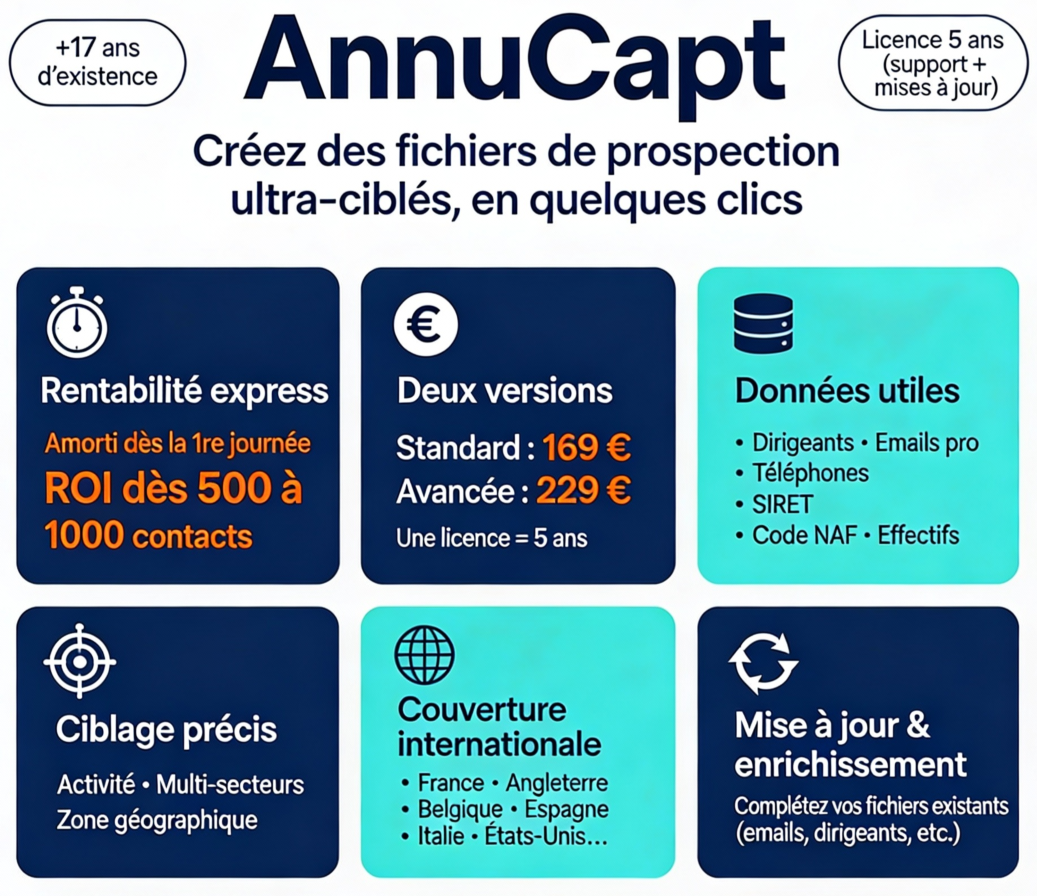 +17 ans d'existence

AnnuCapt

Licence 5 ans (support + mises à jour)

Créez des fichiers de prospection ultra-ciblés, en quelques clics

Rentabilité express

Amorti dès la 1re journée

ROI dès 500 à 1000 contacts

Deux versions

Standard : 169 €

Avancée : 229 €

Une licence = 5 ans

Données utiles

• Dirigeants • Emails pro
• Téléphones
• SIRET
• Code NAF • Effectifs

Ciblage précis

Activité • Multi-secteurs
Zone géographique

Couverture internationale

• France • Angleterre
• Belgique • Espagne
• Italie • États-Unis...

Mise à jour & enrichissement

Complétez vos fichiers existants (emails, dirigeants, etc.)